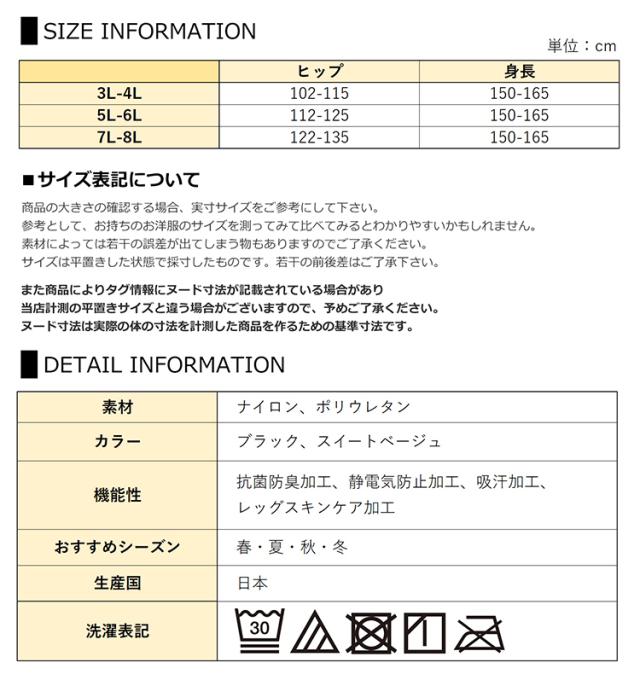 SIZE INFORMATION

単位：cm

| | ヒップ | 身長 |
|---|---|---|
| 3L-4L | 102-115 | 150-165 |
| 5L-6L | 112-125 | 150-165 |
| 7L-8L | 122-135 | 150-165 |

■サイズ表記について

商品の大きさの確認する場合、実寸サイズをご参考にして下さい。
参考として、お持ちのお洋服のサイズを測ってみて比べてみるとわかりやすいかもしれません。
素材によっては若干の誤差が出てしまう物もありますのでご了承ください。
サイズは平置きした状態で採寸したものです。若干の前後差はご了承下さい。

また商品によりタグ情報にヌード寸法が記載されている場合があり
当店計測の平置きサイズと違う場合がございますので、予めご了承ください。
ヌード寸法は実際の体の寸法を計測した商品を作るための基準寸法です。

DETAIL INFORMATION

| 素材 | ナイロン、ポリウレタン |
|---|---|
| カラー | ブラック、スイートベージュ |
| 機能性 | 抗菌防臭加工、静電気防止加工、吸汗加工、レッグスキンケア加工 |
| おすすめシーズン | 春・夏・秋・冬 |
| 生産国 | 日本 |
| 洗濯表記 | 30 |